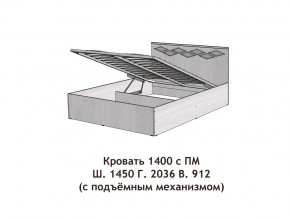 Кровать 1400 с ПМ
Ш. 1450 Г. 2036 В. 912
(с подъёмным механизмом)